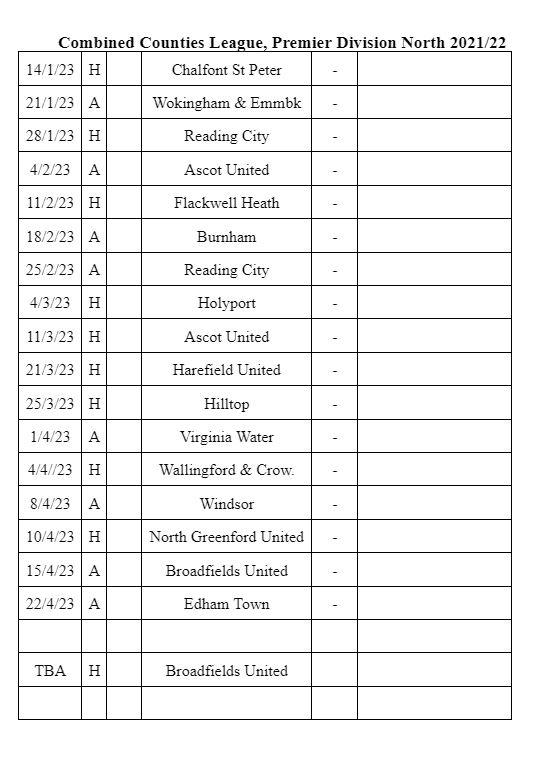 Combined Counties League, Premier Division North 2021/22

| | | | | | |
|---|---|---|---|---|---|
| 14/1/23 | H | | Chalfont St Peter | - | |
| 21/1/23 | A | | Wokingham & Emmbk | - | |
| 28/1/23 | H | | Reading City | - | |
| 4/2/23 | A | | Ascot United | - | |
| 11/2/23 | H | | Flackwell Heath | - | |
| 18/2/23 | A | | Burnham | - | |
| 25/2/23 | A | | Reading City | - | |
| 4/3/23 | H | | Holyport | - | |
| 11/3/23 | H | | Ascot United | - | |
| 21/3/23 | H | | Harefield United | - | |
| 25/3/23 | H | | Hilltop | - | |
| 1/4/23 | A | | Virginia Water | - | |
| 4/4//23 | H | | Wallingford & Crow. | - | |
| 8/4/23 | A | | Windsor | - | |
| 10/4/23 | H | | North Greenford United | - | |
| 15/4/23 | A | | Broadfields United | - | |
| 22/4/23 | A | | Edham Town | - | |
| | | | | | |
| TBA | H | | Broadfields United | | |
| | | | | | |